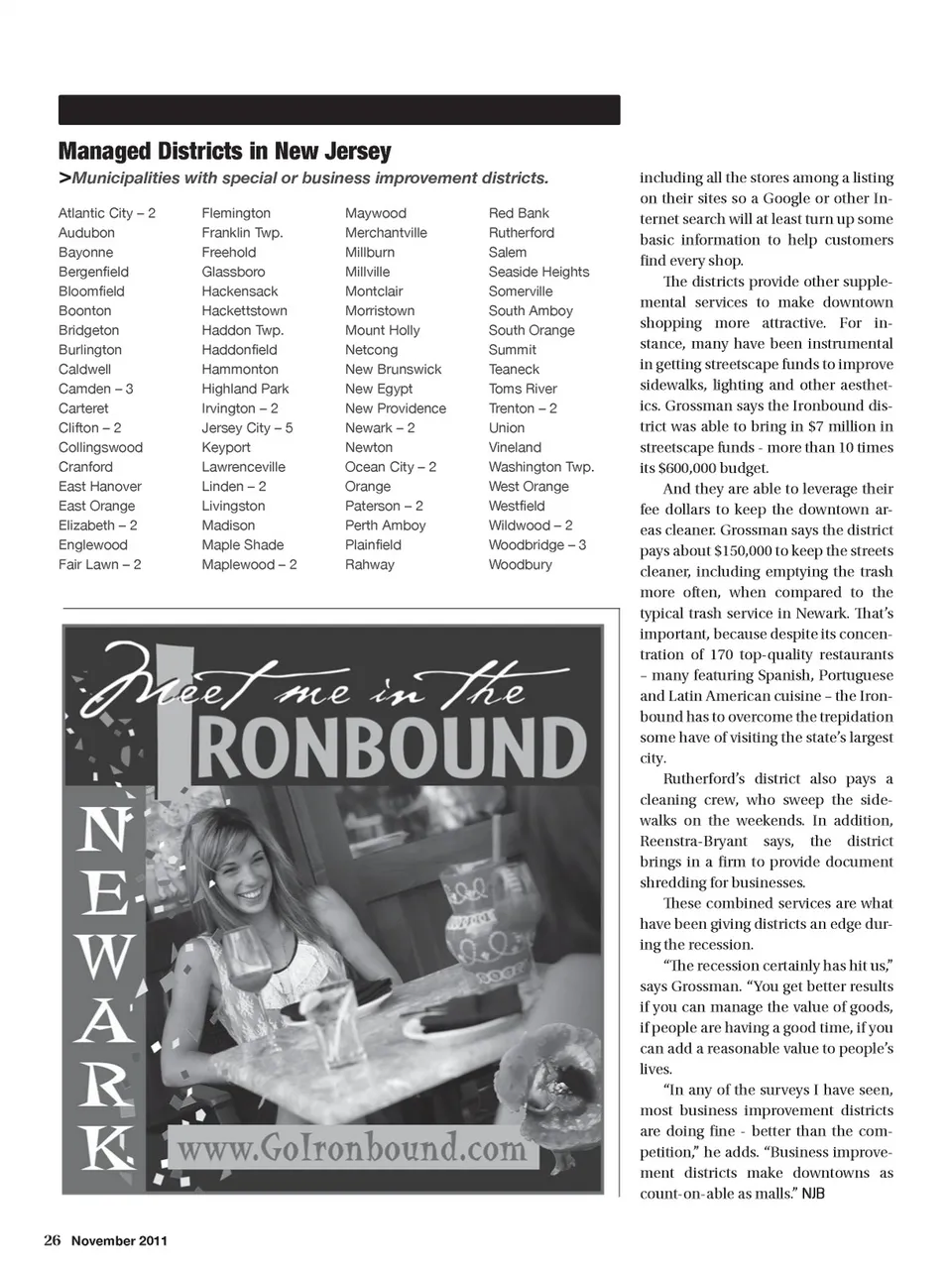 Managed Districts in New Jersey

>Municipalities with special or business improvement districts.

Atlantic City – 2
Audubon
Bayonne
Bergenfield
Bloomfield
Boonton
Bridgeton
Burlington
Caldwell
Camden – 3
Carteret
Clifton – 2
Collingswood
Cranford
East Hanover
East Orange
Elizabeth – 2
Englewood
Fair Lawn – 2

Flemington
Franklin Twp.
Freehold
Glassboro
Hackensack
Hackettstown
Haddon Twp.
Haddonfield
Hammonton
Highland Park
Irvington – 2
Jersey City – 5
Keyport
Lawrenceville
Linden – 2
Livingston
Madison
Maple Shade
Maplewood – 2

Maywood
Merchantville
Millburn
Millville
Montclair
Morristown
Mount Holly
Netcong
New Brunswick
New Egypt
New Providence
Newark – 2
Newton
Ocean City – 2
Orange
Paterson – 2
Perth Amboy
Plainfield
Rahway

Red Bank
Rutherford
Salem
Seaside Heights
Somerville
South Amboy
South Orange
Summit
Teaneck
Toms River
Trenton – 2
Union
Vineland
Washington Twp.
West Orange
Westfield
Wildwood – 2
Woodbridge – 3
Woodbury

Meet me in the IRONBOUND
NEWARK
www.GoIronbound.com

including all the stores among a listing on their sites so a Google or other Internet search will at least turn up some basic information to help customers find every shop.

The districts provide other supplemental services to make downtown shopping more attractive. For instance, many have been instrumental in getting streetscape funds to improve sidewalks, lighting and other aesthetics. Grossman says the Ironbound district was able to bring in $7 million in streetscape funds - more than 10 times its $600,000 budget.

And they are able to leverage their fee dollars to keep the downtown areas cleaner. Grossman says the district pays about $150,000 to keep the streets cleaner, including emptying the trash more often, when compared to the typical trash service in Newark. That's important, because despite its concentration of 170 top-quality restaurants – many featuring Spanish, Portuguese and Latin American cuisine – the Ironbound has to overcome the trepidation some have of visiting the state's largest city.

Rutherford's district also pays a cleaning crew, who sweep the sidewalks on the weekends. In addition, Reenstra-Bryant says, the district brings in a firm to provide document shredding for businesses.

These combined services are what have been giving districts an edge during the recession.

"The recession certainly has hit us," says Grossman. "You get better results if you can manage the value of goods, if people are having a good time, if you can add a reasonable value to people's lives.

"In any of the surveys I have seen, most business improvement districts are doing fine - better than the competition," he adds. "Business improvement districts make downtowns as count-on-able as malls." NJB

26 November 2011